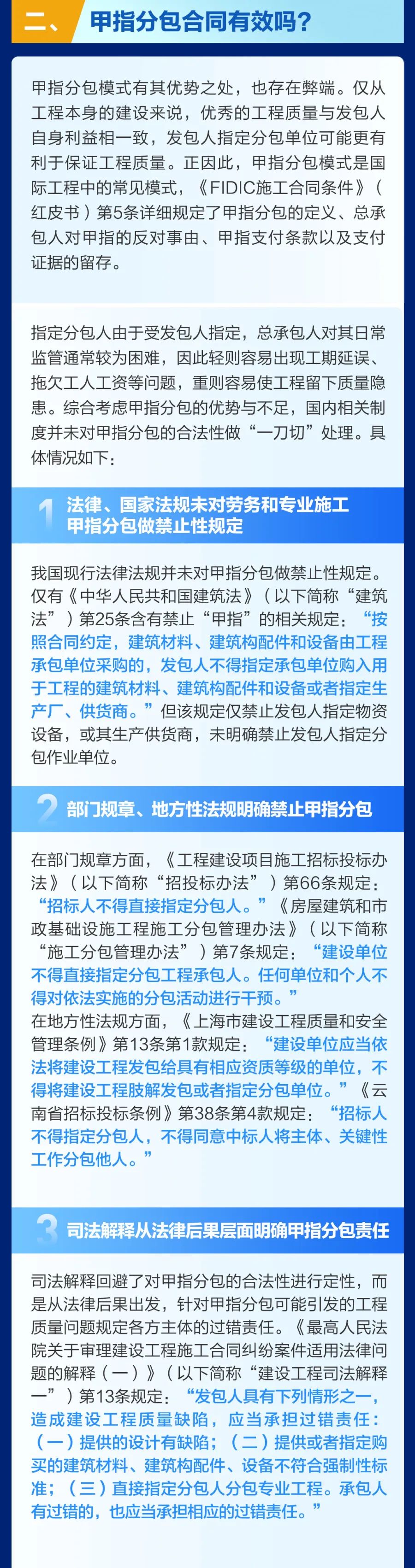 二、 甲指分包合同有效吗？

甲指分包模式有其优势之处，也存在弊端。仅从工程本身的建设来说，优秀的工程质量与发包人自身利益相一致，发包人指定分包单位可能更有利于保证工程质量。正因此，甲指分包模式是国际工程中的常见模式，《FIDIC施工合同条件》（红皮书）第5条详细规定了甲指分包的定义、总承包人对甲指的反对事由、甲指支付条款以及支付证据的留存。

指定分包人由于受发包人指定，总承包人对其日常监管通常较为困难，因此轻则容易出现工期延误、拖欠工人工资等问题，重则容易使工程留下质量隐患。综合考虑甲指分包的优势与不足，国内相关制度并未对甲指分包的合法性做“一刀切”处理。具体情况如下：

1 法律、国家法规未对劳务和专业施工甲指分包做禁止性规定

我国现行法律法规并未对甲指分包做禁止性规定。仅有《中华人民共和国建筑法》（以下简称“建筑法”）第25条含有禁止“甲指”的相关规定：“按照合同约定，建筑材料、建筑构配件和设备由工程承包单位采购的，发包人不得指定承包单位购入用于工程的建筑材料、建筑构配件和设备或者指定生产厂、供货商。”但该规定仅禁止发包人指定物资设备，或其生产供货商，未明确禁止发包人指定分包作业单位。

2 部门规章、地方性法规明确禁止甲指分包

在部门规章方面，《工程建设项目施工招标投标办法》（以下简称“招投标办法”）第66条规定：“招标人不得直接指定分包人。”《房屋建筑和市政基础设施工程施工分包管理办法》（以下简称“施工分包管理办法”）第7条规定：“建设单位不得直接指定分包工程承包人。任何单位和个人不得对依法实施的分包活动进行干预。”

在地方性法规方面，《上海市建设工程质量和安全管理条例》第13条第1款规定：“建设单位应当依法将建设工程发包给具有相应资质等级的单位，不得将建设工程肢解发包或者指定分包单位。”《云南省招标投标条例》第38条第4款规定：“招标人不得指定分包人，不得同意中标人将主体、关键性工作分包他人。”

3 司法解释从法律后果层面明确甲指分包责任

司法解释回避了对甲指分包的合法性进行定性，而是从法律后果出发，针对甲指分包可能引发的工程质量问题规定各方主体的过错责任。《最高人民法院关于审理建设工程施工合同纠纷案件适用法律问题的解释（一）》（以下简称“建设工程司法解释一”）第13条规定：“发包人具有下列情形之一，造成建设工程质量缺陷，应当承担过错责任：（一）提供的设计有缺陷；（二）提供或者指定购买的建筑材料、建筑构配件、设备不符合强制性标准；（三）直接指定分包人分包专业工程。承包人有过错的，也应当承担相应的过错责任。”